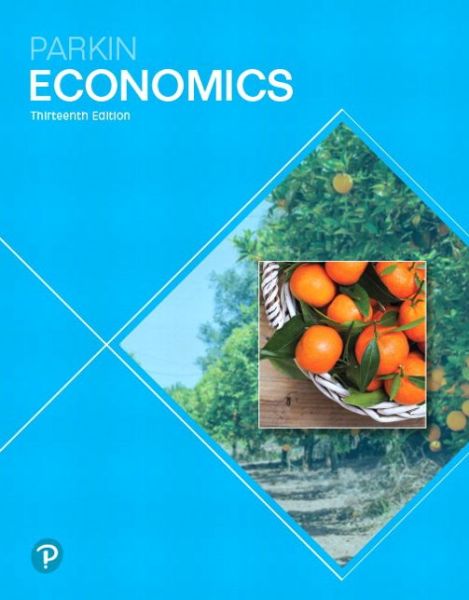 PARKIN
ECONOMICS
Thirteenth Edition

P